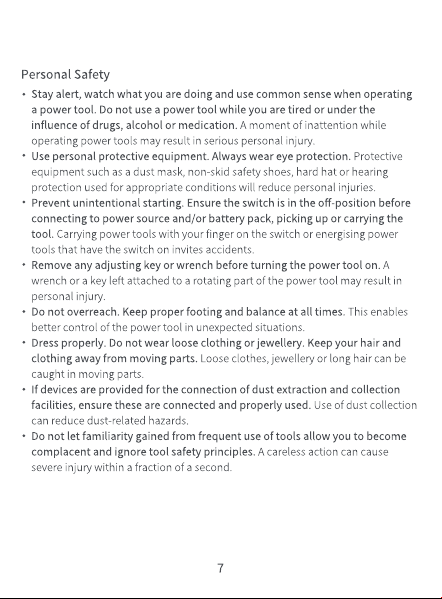 Personal Safety

• Stay alert, watch what you are doing and use common sense when operating a power tool. Do not use a power tool while you are tired or under the influence of drugs, alcohol or medication. A moment of inattention while operating power tools may result in serious personal injury.
• Use personal protective equipment. Always wear eye protection. Protective equipment such as a dust mask, non-skid safety shoes, hard hat or hearing protection used for appropriate conditions will reduce personal injuries.
• Prevent unintentional starting. Ensure the switch is in the off-position before connecting to power source and/or battery pack, picking up or carrying the tool. Carrying power tools with your finger on the switch or energising power tools that have the switch on invites accidents.
• Remove any adjusting key or wrench before turning the power tool on. A wrench or a key left attached to a rotating part of the power tool may result in personal injury.
• Do not overreach. Keep proper footing and balance at all times. This enables better control of the power tool in unexpected situations.
• Dress properly. Do not wear loose clothing or jewellery. Keep your hair and clothing away from moving parts. Loose clothes, jewellery or long hair can be caught in moving parts.
• If devices are provided for the connection of dust extraction and collection facilities, ensure these are connected and properly used. Use of dust collection can reduce dust-related hazards.
• Do not let familiarity gained from frequent use of tools allow you to become complacent and ignore tool safety principles. A careless action can cause severe injury within a fraction of a second.

7